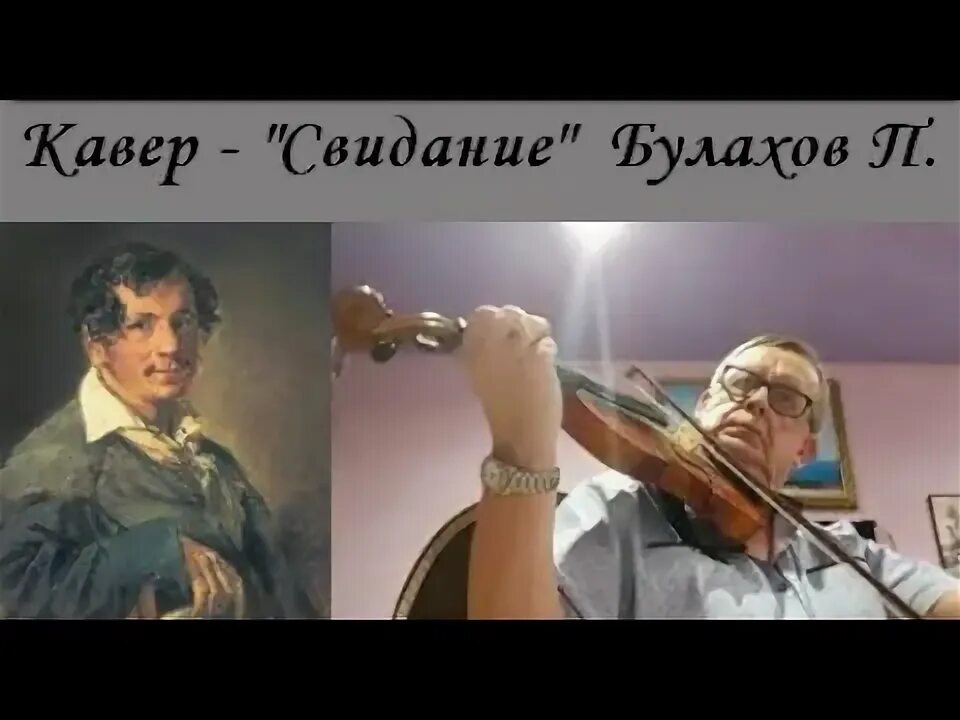 Кавер - "Свидание" Булахов П.